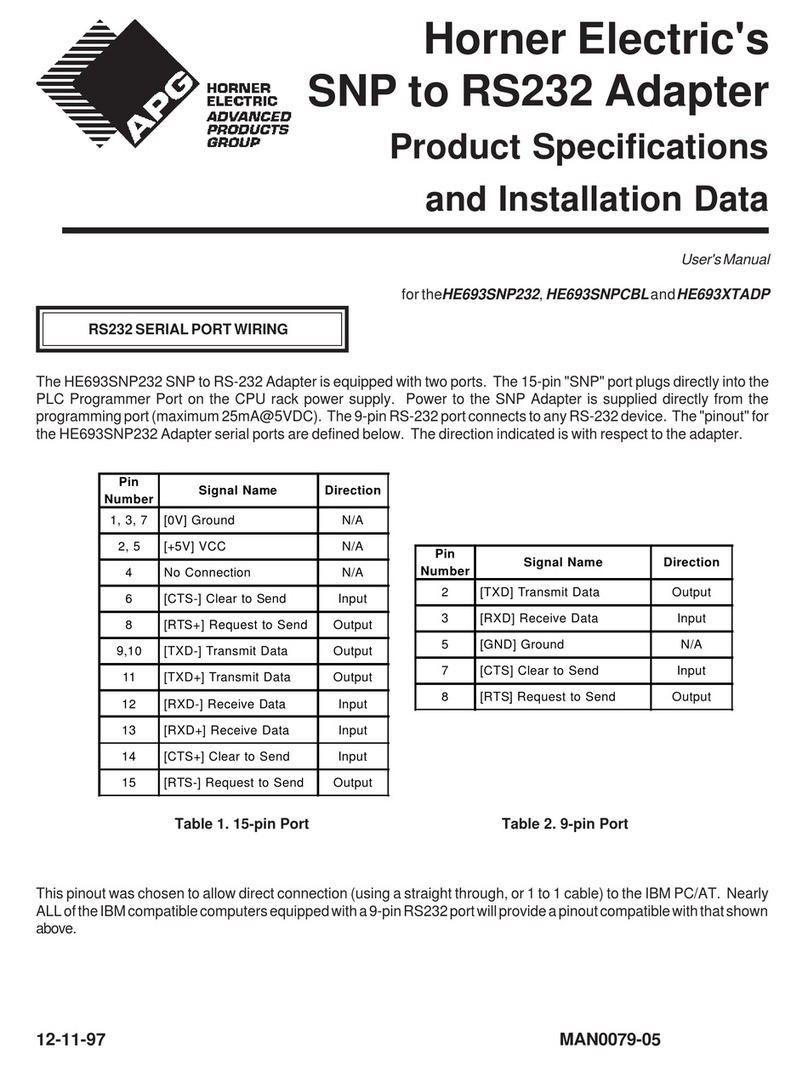 APG

HORNER ELECTRIC ADVANCED PRODUCTS GROUP

Horner Electric's SNP to RS232 Adapter

Product Specifications and Installation Data

User's Manual

for the HE693SNP232, HE693SNPCBL and HE693XTADP

RS232 SERIAL PORT WIRING

The HE693SNP232 SNP to RS-232 Adapter is equipped with two ports. The 15-pin "SNP" port plugs directly into the PLC Programmer Port on the CPU rack power supply. Power to the SNP Adapter is supplied directly from the programming port (maximum 25mA@5VDC). The 9-pin RS-232 port connects to any RS-232 device. The "pinout" for the HE693SNP232 Adapter serial ports are defined below. The direction indicated is with respect to the adapter.

| Pin Number | Signal Name | Direction |
|---|---|---|
| 1, 3, 7 | [0V] Ground | N/A |
| 2, 5 | [+5V] VCC | N/A |
| 4 | No Connection | N/A |
| 6 | [CTS-] Clear to Send | Input |
| 8 | [RTS+] Request to Send | Output |
| 9,10 | [TXD-] Transmit Data | Output |
| 11 | [TXD+] Transmit Data | Output |
| 12 | [RXD-] Receive Data | Input |
| 13 | [RXD+] Receive Data | Input |
| 14 | [CTS+] Clear to Send | Input |
| 15 | [RTS-] Request to Send | Output |

Table 1. 15-pin Port

| Pin Number | Signal Name | Direction |
|---|---|---|
| 2 | [TXD] Transmit Data | Output |
| 3 | [RXD] Receive Data | Input |
| 5 | [GND] Ground | N/A |
| 7 | [CTS] Clear to Send | Input |
| 8 | [RTS] Request to Send | Output |

Table 2. 9-pin Port

This pinout was chosen to allow direct connection (using a straight through, or 1 to 1 cable) to the IBM PC/AT. Nearly ALL of the IBM compatible computers equipped with a 9-pin RS232 port will provide a pinout compatible with that shown above.

12-11-97

MAN0079-05